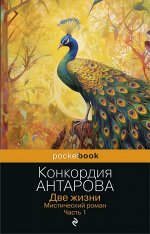 pocketbook

Конкордия
АНТАРОВА

Две жизни
Мистический роман
Часть 1